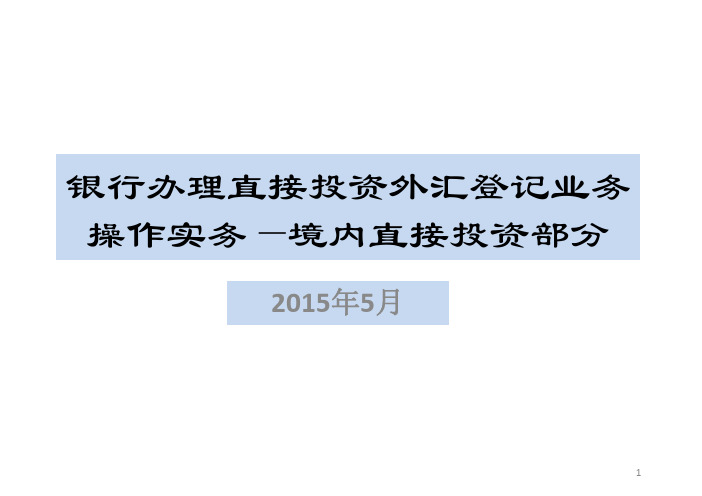 银行办理直接投资外汇登记业务操作实务 —境内直接投资部分

2015年5月

1